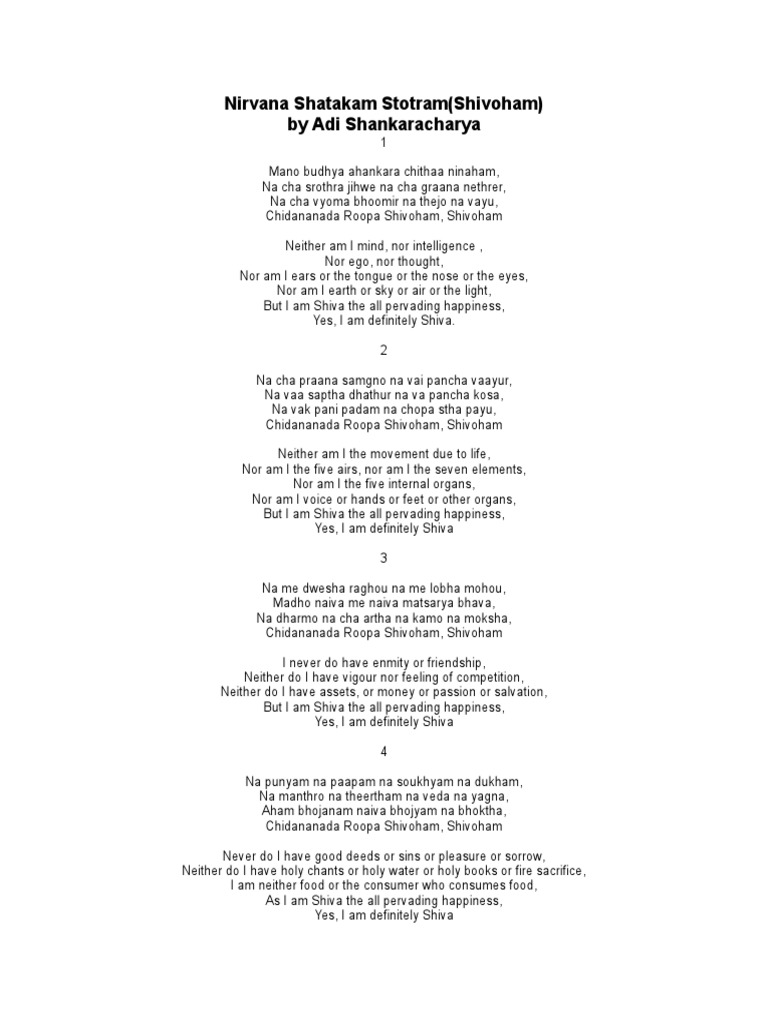 Nirvana Shatakam Stotram(Shivoham)
by Adi Shankaracharya

1

Mano budhya ahankara chithaa ninaham,
Na cha srothra jihwe na cha graana nethrer,
Na cha vyoma bhoomir na thejo na vayu,
Chidananada Roopa Shivoham, Shivoham

Neither am I mind, nor intelligence ,
Nor ego, nor thought,
Nor am I ears or the tongue or the nose or the eyes,
Nor am I earth or sky or air or the light,
But I am Shiva the all pervading happiness,
Yes, I am definitely Shiva.

2

Na cha praana samgno na vai pancha vaayur,
Na vaa saptha dhathur na va pancha kosa,
Na vak pani padam na chopa stha payu,
Chidananada Roopa Shivoham, Shivoham

Neither am I the movement due to life,
Nor am I the five airs, nor am I the seven elements,
Nor am I the five internal organs,
Nor am I voice or hands or feet or other organs,
But I am Shiva the all pervading happiness,
Yes, I am definitely Shiva

3

Na me dwesha raghou na me lobha mohou,
Madho naiva me naiva matsarya bhava,
Na dharmo na cha artha na kamo na moksha,
Chidananada Roopa Shivoham, Shivoham

I never do have enmity or friendship,
Neither do I have vigour nor feeling of competition,
Neither do I have assets, or money or passion or salvation,
But I am Shiva the all pervading happiness,
Yes, I am definitely Shiva

4

Na punyam na paapam na soukhyam na dukham,
Na manthro na theertham na veda na yagna,
Aham bhojanam naiva bhojyam na bhoktha,
Chidananada Roopa Shivoham, Shivoham

Never do I have good deeds or sins or pleasure or sorrow,
Neither do I have holy chants or holy water or holy books or fire sacrifice,
I am neither food or the consumer who consumes food,
As I am Shiva the all pervading happiness,
Yes, I am definitely Shiva